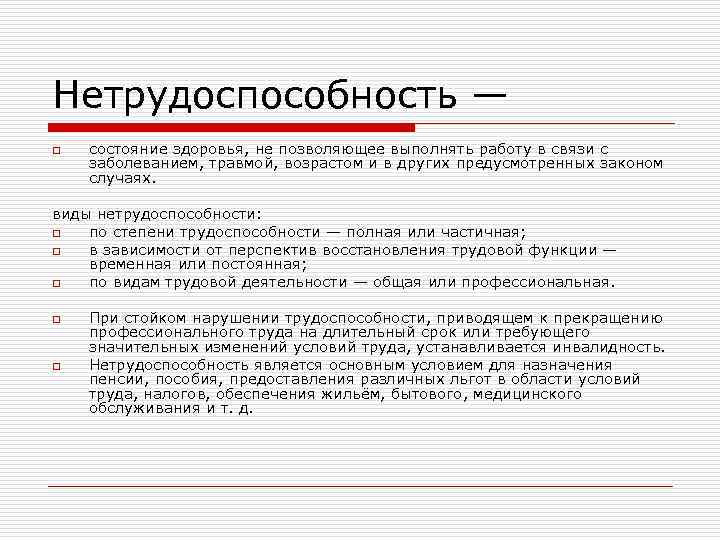 Нетрудоспособность —

состояние здоровья, не позволяющее выполнять работу в связи с заболеванием, травмой, возрастом и в других предусмотренных законом случаях.

виды нетрудоспособности:

по степени трудоспособности — полная или частичная;

в зависимости от перспектив восстановления трудовой функции — временная или постоянная;

по видам трудовой деятельности — общая или профессиональная.

При стойком нарушении трудоспособности, приводящем к прекращению профессионального труда на длительный срок или требующего значительных изменений условий труда, устанавливается инвалидность.

Нетрудоспособность является основным условием для назначения пенсии, пособия, предоставления различных льгот в области условий труда, налогов, обеспечения жильём, бытового, медицинского обслуживания и т. д.